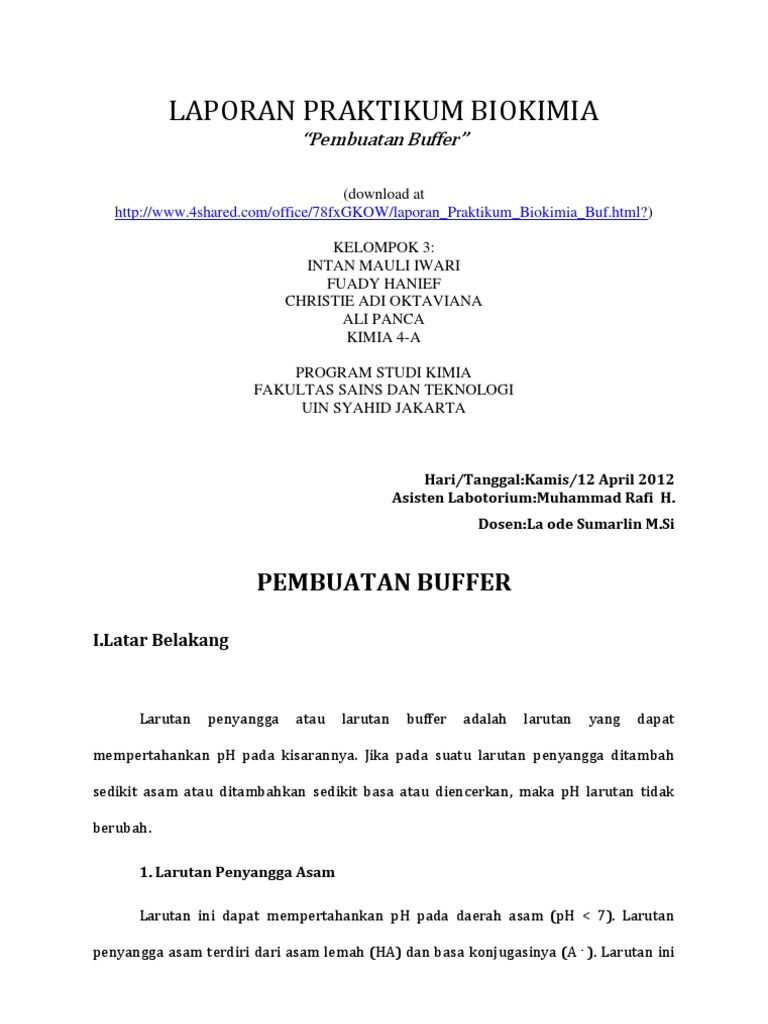 LAPORAN PRAKTIKUM BIOKIMIA

"Pembuatan Buffer"

(download at http://www.4shared.com/office/78fxGKOW/laporan_Praktikum_Biokimia_Buf.html?)

KELOMPOK 3:
INTAN MAULI IWARI
FUADY HANIEF
CHRISTIE ADI OKTAVIANA
ALI PANCA
KIMIA 4-A

PROGRAM STUDI KIMIA
FAKULTAS SAINS DAN TEKNOLOGI
UIN SYAHID JAKARTA

Hari/Tanggal:Kamis/12 April 2012
Asisten Labotorium:Muhammad Rafi H.
Dosen:La ode Sumarlin M.Si

PEMBUATAN BUFFER

I.Latar Belakang

Larutan penyangga atau larutan buffer adalah larutan yang dapat mempertahankan pH pada kisarannya. Jika pada suatu larutan penyangga ditambah sedikit asam atau ditambahkan sedikit basa atau diencerkan, maka pH larutan tidak berubah.

1. Larutan Penyangga Asam

Larutan ini dapat mempertahankan pH pada daerah asam (pH < 7). Larutan penyangga asam terdiri dari asam lemah (HA) dan basa konjugasinya ($A^-$). Larutan ini